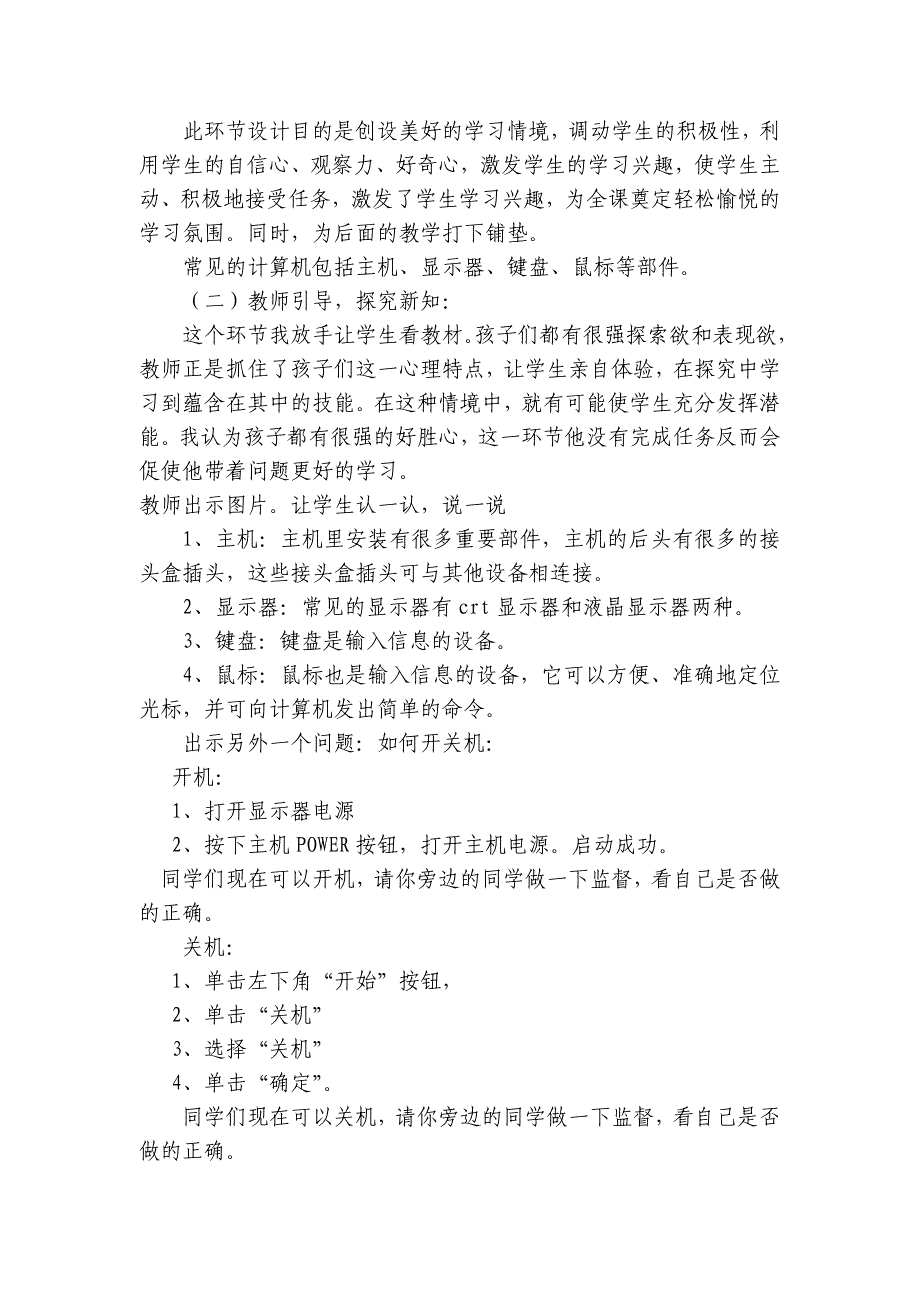 此环节设计目的是创设美好的学习情境，调动学生的积极性，利用学生的自信心、观察力、好奇心，激发学生的学习兴趣，使学生主动、积极地接受任务，激发了学生学习兴趣，为全课奠定轻松愉悦的学习氛围。同时，为后面的教学打下铺垫。

常见的计算机包括主机、显示器、键盘、鼠标等部件。

（二）教师引导，探究新知：

这个环节我放手让学生看教材。孩子们都有很强探索欲和表现欲，教师正是抓住了孩子们这一心理特点，让学生亲自体验，在探究中学习到蕴含在其中的技能。在这种情境中，就有可能使学生充分发挥潜能。我认为孩子都有很强的好胜心，这一环节他没有完成任务反而会促使他带着问题更好的学习。

教师出示图片。让学生认一认，说一说

1、主机：主机里安装有很多重要部件，主机的后头有很多的接头盒插头，这些接头盒插头可与其他设备相连接。

2、显示器：常见的显示器有crt显示器和液晶显示器两种。

3、键盘：键盘是输入信息的设备。

4、鼠标：鼠标也是输入信息的设备，它可以方便、准确地定位光标，并可向计算机发出简单的命令。

出示另外一个问题：如何开关机：

开机：

1、打开显示器电源

2、按下主机POWER按钮，打开主机电源。启动成功。

同学们现在可以开机，请你旁边的同学做一下监督，看自己是否做的正确。

关机：

1、单击左下角“开始”按钮，

2、单击“关机”

3、选择“关机”

4、单击“确定”。

同学们现在可以关机，请你旁边的同学做一下监督，看自己是否做的正确。